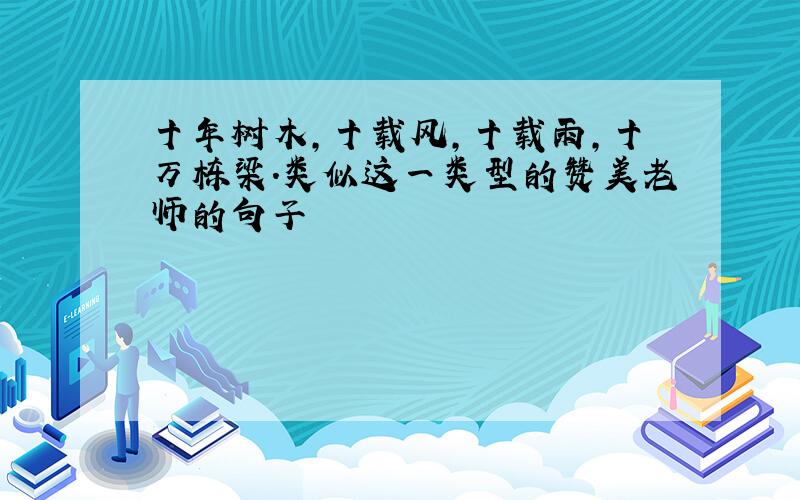 十年树木，十载风，十载雨，十万栋梁.类似这一类型的赞美老师的句子

E-LEARNING